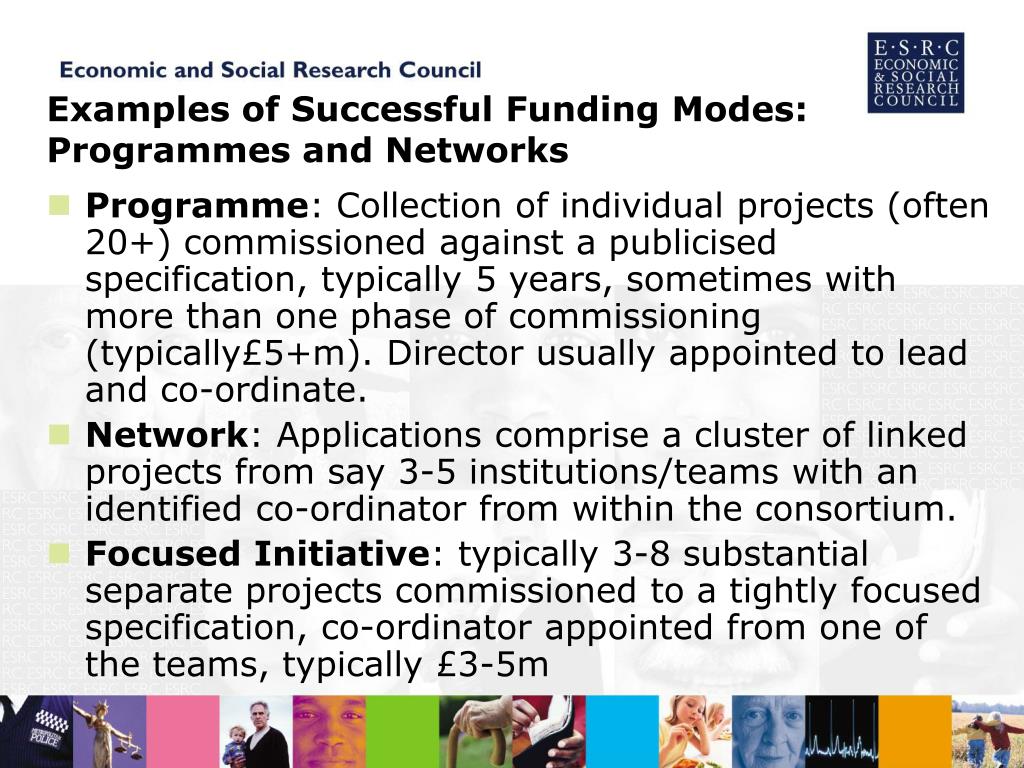 Economic and Social Research Council

E·S·R·C ECONOMIC & SOCIAL RESEARCH COUNCIL

Examples of Successful Funding Modes: Programmes and Networks

Programme: Collection of individual projects (often 20+) commissioned against a publicised specification, typically 5 years, sometimes with more than one phase of commissioning (typically£5+m). Director usually appointed to lead and co-ordinate.

Network: Applications comprise a cluster of linked projects from say 3-5 institutions/teams with an identified co-ordinator from within the consortium.

Focused Initiative: typically 3-8 substantial separate projects commissioned to a tightly focused specification, co-ordinator appointed from one of the teams, typically £3-5m

POLICE